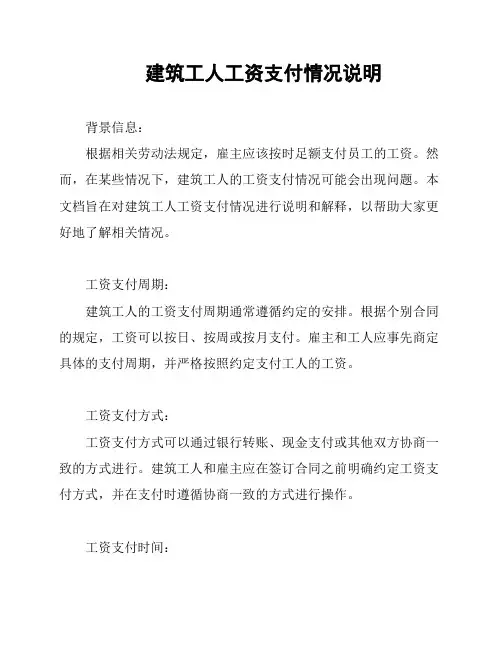 建筑工人工资支付情况说明

背景信息：

根据相关劳动法规定，雇主应该按时足额支付员工的工资。然而，在某些情况下，建筑工人的工资支付情况可能会出现问题。本文档旨在对建筑工人工资支付情况进行说明和解释，以帮助大家更好地了解相关情况。

工资支付周期：

建筑工人的工资支付周期通常遵循约定的安排。根据个别合同的规定，工资可以按日、按周或按月支付。雇主和工人应事先商定具体的支付周期，并严格按照约定支付工人的工资。

工资支付方式：

工资支付方式可以通过银行转账、现金支付或其他双方协商一致的方式进行。建筑工人和雇主应在签订合同之前明确约定工资支付方式，并在支付时遵循协商一致的方式进行操作。

工资支付时间：